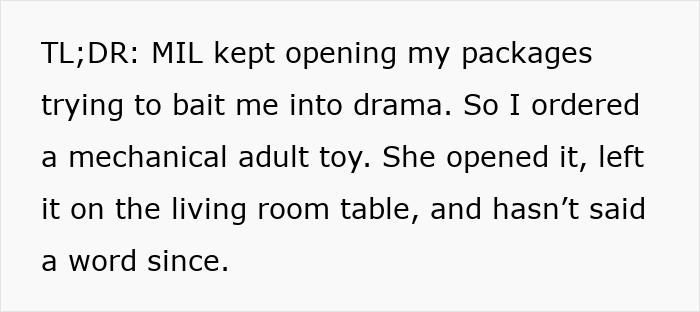 TL;DR: MIL kept opening my packages trying to bait me into drama. So I ordered a mechanical adult toy. She opened it, left it on the living room table, and hasn’t said a word since.